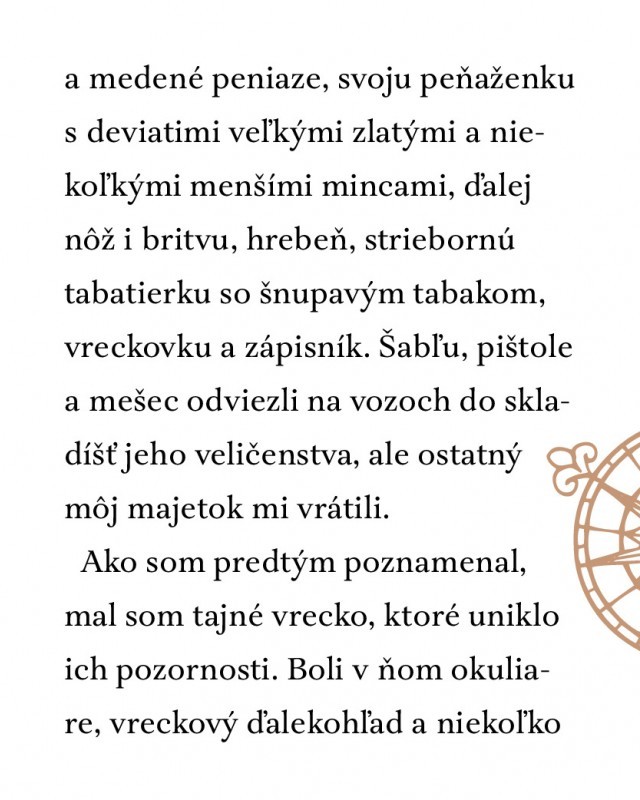 a medené peniaze, svoju peňaženku s deviatimi veľkými zlatými a niekoľkými menšími mincami, ďalej nôž i britvu, hrebeň, striebornú tabatierku so šnupavým tabakom, vreckovku a zápisník. Šabľu, pištole a mešec odviezli na vozoch do skladíšť jeho veličenstva, ale ostatný môj majetok mi vrátili.

Ako som predtým poznamenal, mal som tajné vrecko, ktoré uniklo ich pozornosti. Boli v ňom okuliare, vreckový ďalekohľad a niekoľko